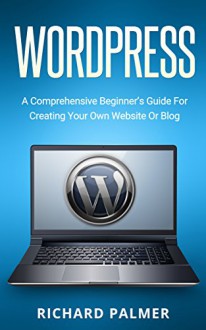 WORDPRESS

A Comprehensive Beginner's Guide For Creating Your Own Website Or Blog

W

RICHARD PALMER